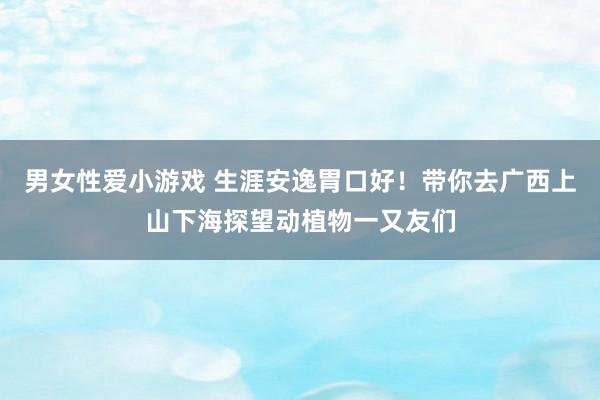 男女性爱小游戏 生涯安逸胃口好！带你去广西上山下海探望动植物一又友们